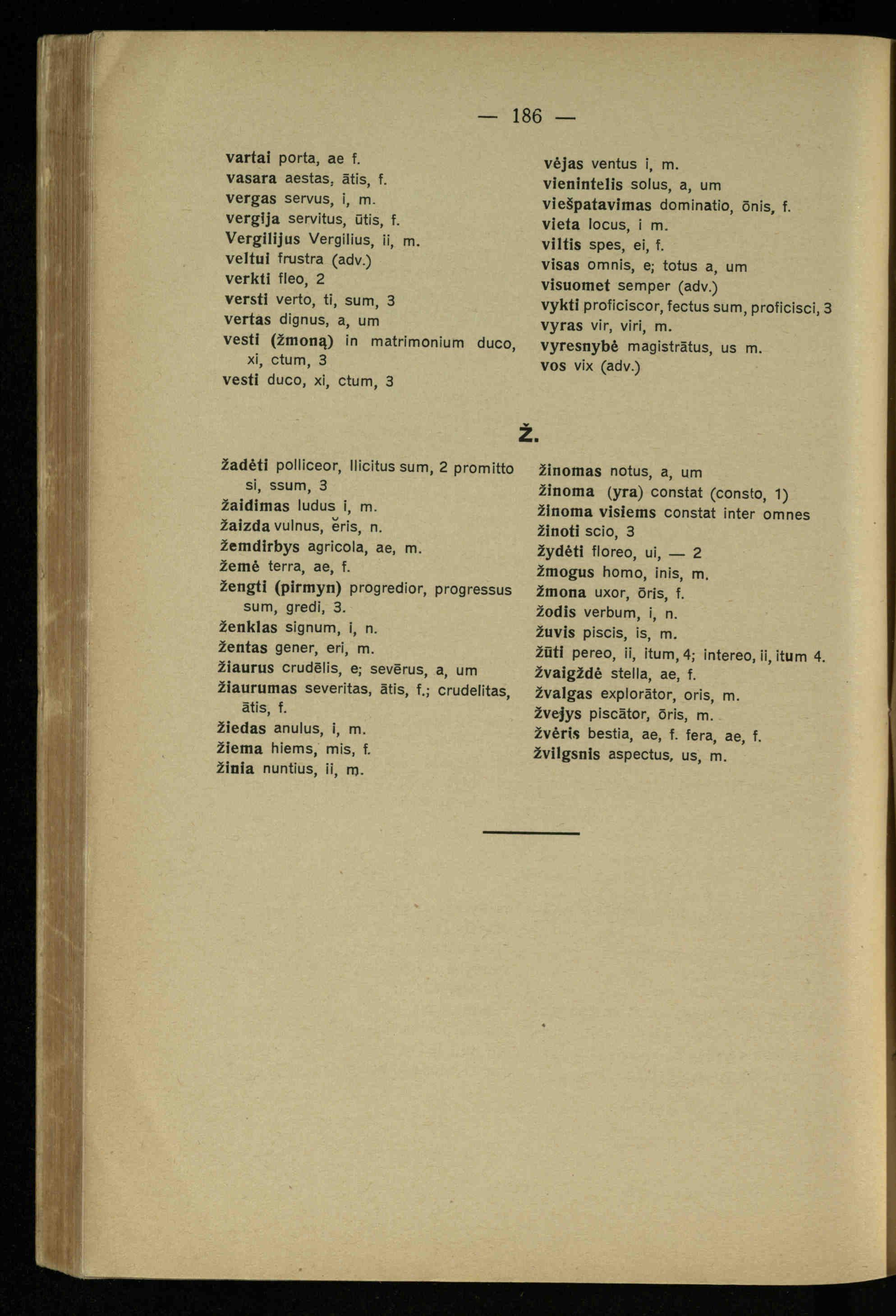 — 186 —

vartai porta, ae f.
vasara aestas, ātis, f.
vergas servus, i, m.
vergija servitus, ūtis, f.
Vergilijus Vergilius, ii, m.
veltui frustra (adv.)
verkti fleo, 2
versti verto, ti, sum, 3
vertas dignus, a, um
vesti (žmoną) in matrimonium duco, xi, ctum, 3
vesti duco, xi, ctum, 3

vėjas ventus i, m.
vienintelis solus, a, um
viešpatavimas dominatio, ōnis, f.
vieta locus, i m.
viltis spes, ei, f.
visas omnis, e; totus a, um
visuomet semper (adv.)
vykti proficiscor, fectus sum, proficisci, 3
vyras vir, viri, m.
vyresnybė magistrātus, us m.
vos vix (adv.)

Ž.

žadėti polliceor, llicitus sum, 2 promitto si, ssum, 3
žaidimas ludus i, m.
žaizda vulnus, ĕris, n.
žemdirbys agricola, ae, m.
žemė terra, ae, f.
žengti (pirmyn) progredior, progressus sum, gredi, 3.
ženklas signum, i, n.
žentas gener, eri, m.
žiaurus crudēlis, e; sevērus, a, um
žiaurumas severitas, ātis, f.; crudelitas, ātis, f.
žiedas anulus, i, m.
žiema hiems, mis, f.
žinia nuntius, ii, m.

žinomas notus, a, um
žinoma (yra) constat (consto, 1)
žinoma visiems constat inter omnes
žinoti scio, 3
žydėti floreo, ui, — 2
žmogus homo, inis, m.
žmona uxor, ōris, f.
žodis verbum, i, n.
žuvis piscis, is, m.
žūti pereo, ii, itum, 4; intereo, ii, itum 4.
žvaigždė stella, ae, f.
žvalgas explorātor, oris, m.
žvejys piscātor, ōris, m.
žvėris bestia, ae, f. fera, ae, f.
žvilgsnis aspectus, us, m.